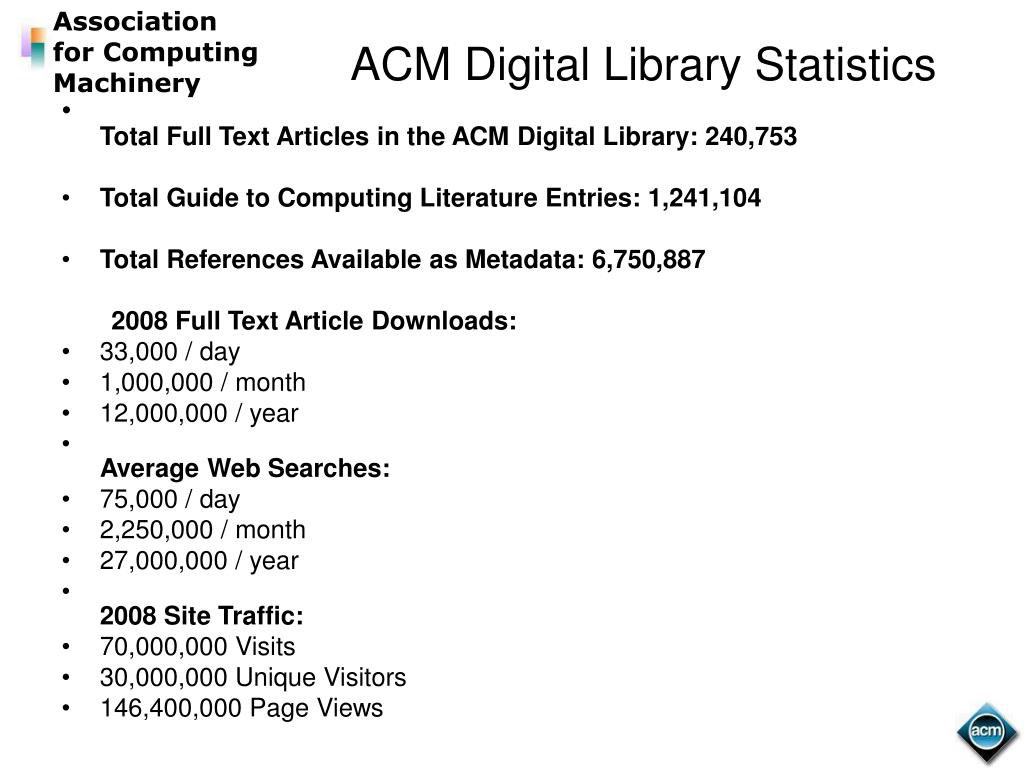 Association for Computing Machinery

ACM Digital Library Statistics

•
Total Full Text Articles in the ACM Digital Library: 240,753

• Total Guide to Computing Literature Entries: 1,241,104

• Total References Available as Metadata: 6,750,887

2008 Full Text Article Downloads:
• 33,000 / day
• 1,000,000 / month
• 12,000,000 / year
•
Average Web Searches:
• 75,000 / day
• 2,250,000 / month
• 27,000,000 / year
•
2008 Site Traffic:
• 70,000,000 Visits
• 30,000,000 Unique Visitors
• 146,400,000 Page Views

acm